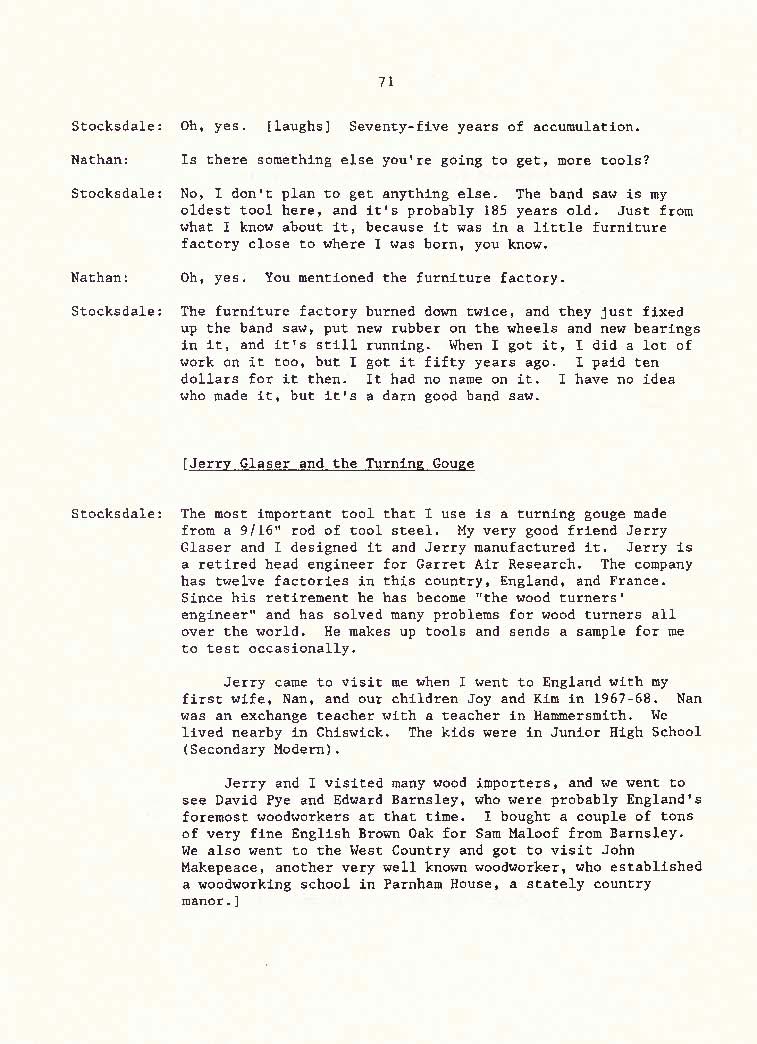 71

Stocksdale: Oh, yes. [laughs] Seventy-five years of accumulation.

Nathan: Is there something else you're going to get, more tools?

Stocksdale: No, I don't plan to get anything else. The band saw is my oldest tool here, and it's probably 185 years old. Just from what I know about it, because it was in a little furniture factory close to where I was born, you know.

Nathan: Oh, yes. You mentioned the furniture factory.

Stocksdale: The furniture factory burned down twice, and they just fixed up the band saw, put new rubber on the wheels and new bearings in it, and it's still running. When I got it, I did a lot of work on it too, but I got it fifty years ago. I paid ten dollars for it then. It had no name on it. I have no idea who made it, but it's a darn good band saw.

[Jerry Glaser and the Turning Gouge

Stocksdale: The most important tool that I use is a turning gouge made from a 9/16" rod of tool steel. My very good friend Jerry Glaser and I designed it and Jerry manufactured it. Jerry is a retired head engineer for Garret Air Research. The company has twelve factories in this country, England, and France. Since his retirement he has become "the wood turners' engineer" and has solved many problems for wood turners all over the world. He makes up tools and sends a sample for me to test occasionally.

Jerry came to visit me when I went to England with my first wife, Nan, and our children Joy and Kim in 1967-68. Nan was an exchange teacher with a teacher in Hammersmith. We lived nearby in Chiswick. The kids were in Junior High School (Secondary Modern).

Jerry and I visited many wood importers, and we went to see David Pye and Edward Barnsley, who were probably England's foremost woodworkers at that time. I bought a couple of tons of very fine English Brown Oak for Sam Maloof from Barnsley. We also went to the West Country and got to visit John Makepeace, another very well known woodworker, who established a woodworking school in Parnham House, a stately country manor.]